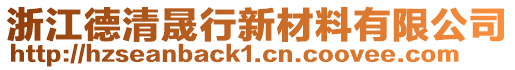 浙江德清晟行新材料有限公司
http://hzseanback1.cn.coovee.com